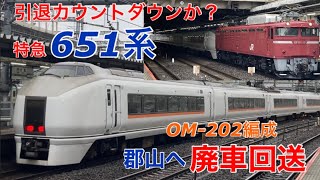 引退カウントダウンか？

特急 651系

OM-202編成

郡山へ 廃車回送